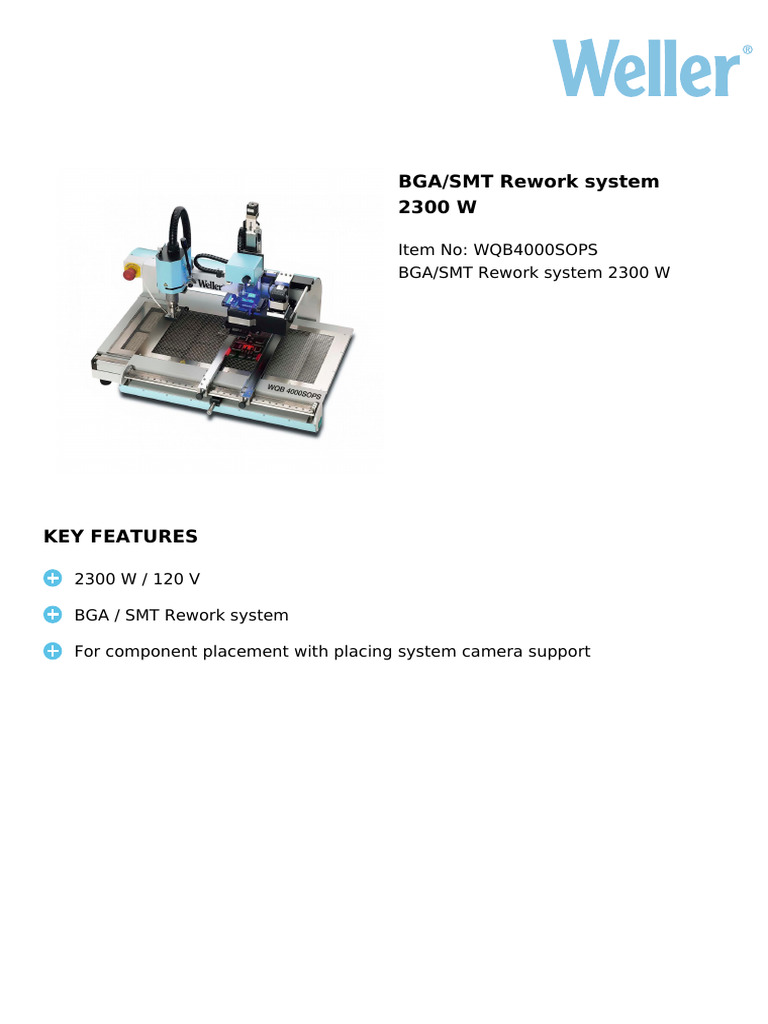 Weller®

BGA/SMT Rework system 2300 W

Item No: WQB4000SOPS
BGA/SMT Rework system 2300 W

KEY FEATURES

2300 W / 120 V

BGA / SMT Rework system

For component placement with placing system camera support